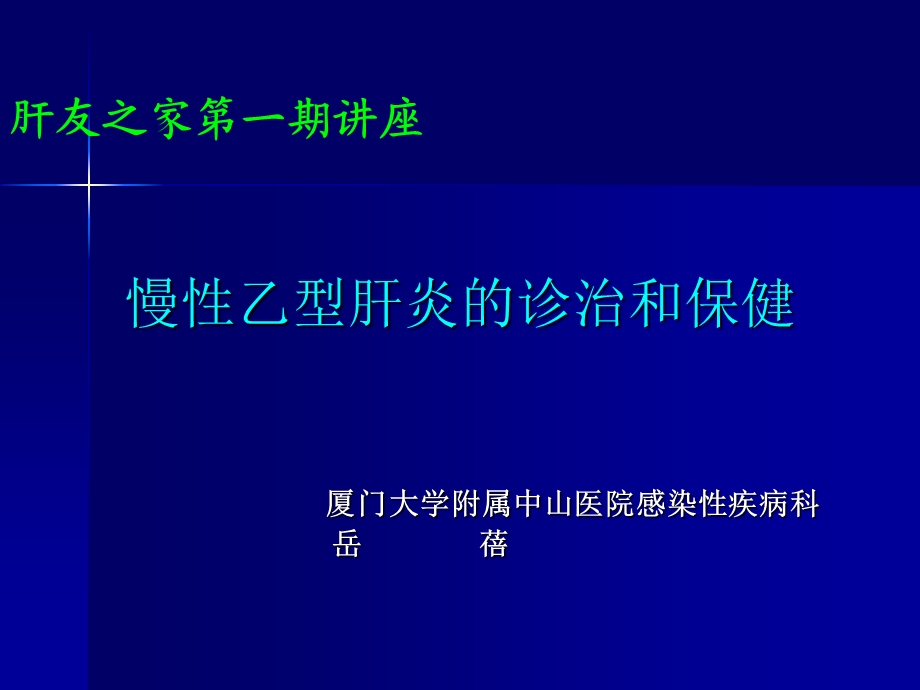 肝友之家第一期讲座

慢性乙型肝炎的诊治和保健

厦门大学附属中山医院感染性疾病科
岳 蓓